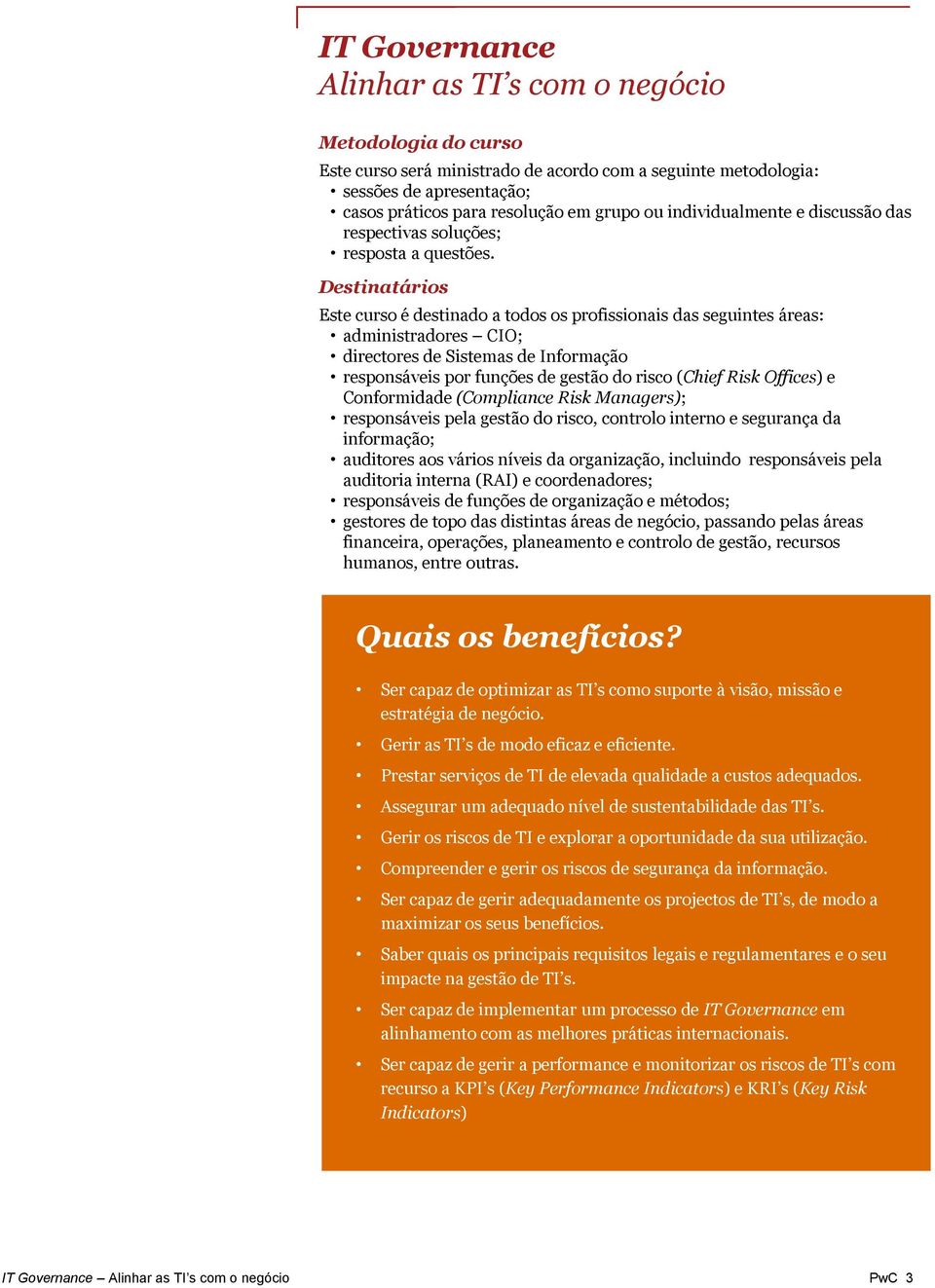 IT Governance
Alinhar as TI’s com o negócio

Metodologia do curso

Este curso será ministrado de acordo com a seguinte metodologia:
• sessões de apresentação;
• casos práticos para resolução em grupo ou individualmente e discussão das respectivas soluções;
• resposta a questões.

Destinatários

Este curso é destinado a todos os profissionais das seguintes áreas:
• administradores – CIO;
• directores de Sistemas de Informação
• responsáveis por funções de gestão do risco (Chief Risk Offices) e Conformidade (Compliance Risk Managers);
• responsáveis pela gestão do risco, controlo interno e segurança da informação;
• auditores aos vários níveis da organização, incluindo responsáveis pela auditoria interna (RAI) e coordenadores;
• responsáveis de funções de organização e métodos;
• gestores de topo das distintas áreas de negócio, passando pelas áreas financeira, operações, planeamento e controlo de gestão, recursos humanos, entre outras.

Quais os benefícios?

• Ser capaz de optimizar as TI’s como suporte à visão, missão e estratégia de negócio.
• Gerir as TI’s de modo eficaz e eficiente.
• Prestar serviços de TI de elevada qualidade a custos adequados.
• Assegurar um adequado nível de sustentabilidade das TI’s.
• Gerir os riscos de TI e explorar a oportunidade da sua utilização.
• Compreender e gerir os riscos de segurança da informação.
• Ser capaz de gerir adequadamente os projectos de TI’s, de modo a maximizar os seus benefícios.
• Saber quais os principais requisitos legais e regulamentares e o seu impacte na gestão de TI’s.
• Ser capaz de implementar um processo de IT Governance em alinhamento com as melhores práticas internacionais.
• Ser capaz de gerir a performance e monitorizar os riscos de TI’s com recurso a KPI’s (Key Performance Indicators) e KRI’s (Key Risk Indicators)

IT Governance – Alinhar as TI’s com o negócio
PwC 3